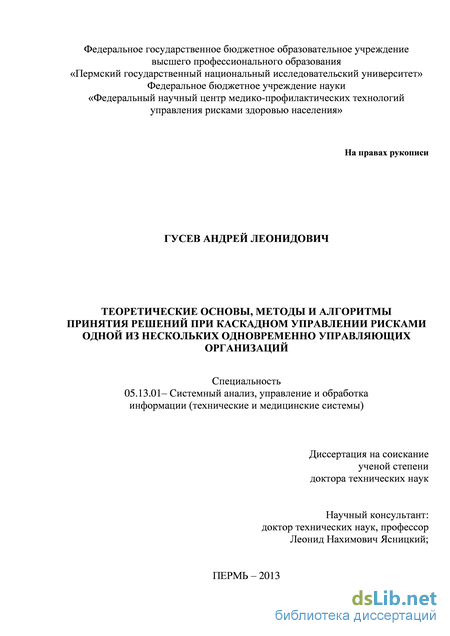 Федеральное государственное бюджетное образовательное учреждение
высшего профессионального образования
«Пермский государственный национальный исследовательский университет»
Федеральное бюджетное учреждение науки
«Федеральный научный центр медико-профилактических технологий
управления рисками здоровью населения»

На правах рукописи

ГУСЕВ АНДРЕЙ ЛЕОНИДОВИЧ

ТЕОРЕТИЧЕСКИЕ ОСНОВЫ, МЕТОДЫ И АЛГОРИТМЫ
ПРИНЯТИЯ РЕШЕНИЙ ПРИ КАСКАДНОМ УПРАВЛЕНИИ РИСКАМИ
ОДНОЙ ИЗ НЕСКОЛЬКИХ ОДНОВРЕМЕННО УПРАВЛЯЮЩИХ
ОРГАНИЗАЦИЙ

Специальность
05.13.01– Системный анализ, управление и обработка
информации (технические и медицинские системы)

Диссертация на соискание
ученой степени
доктора технических наук

Научный консультант:
доктор технических наук, профессор
Леонид Нахимович Ясницкий;

ПЕРМЬ – 2013

dsLib.net
библиотека диссертаций